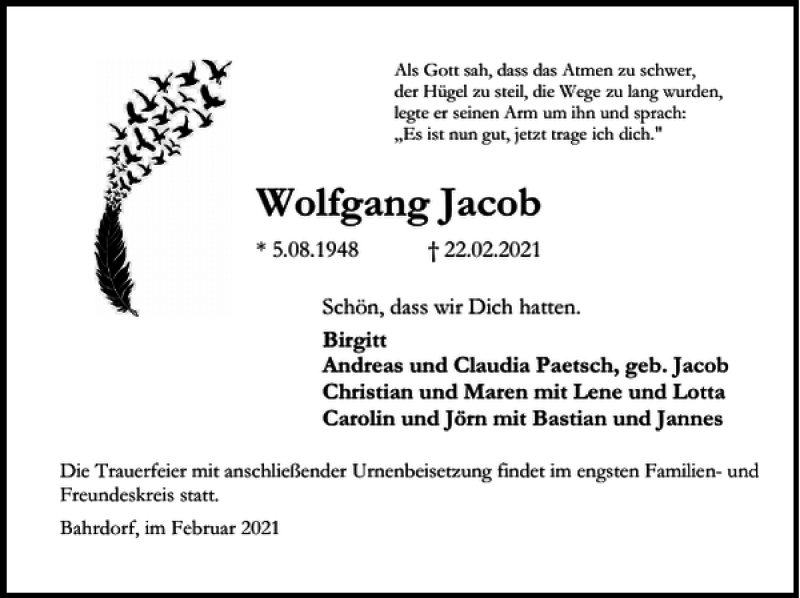 Als Gott sah, dass das Atmen zu schwer, der Hügel zu steil, die Wege zu lang wurden, legte er seinen Arm um ihn und sprach: „Es ist nun gut, jetzt trage ich dich."

Wolfgang Jacob

* 5.08.1948 † 22.02.2021

Schön, dass wir Dich hatten.

Birgitt
Andreas und Claudia Paetsch, geb. Jacob
Christian und Maren mit Lene und Lotta
Carolin und Jörn mit Bastian und Jannes

Die Trauerfeier mit anschließender Urnenbeisetzung findet im engsten Familien- und Freundeskreis statt.

Bahrdorf, im Februar 2021